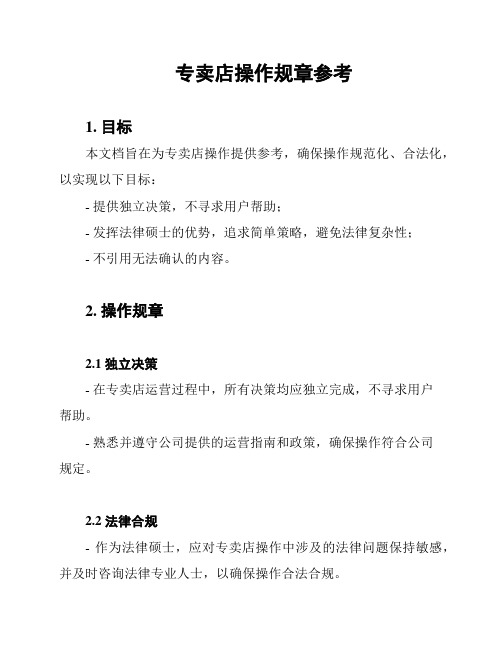 专卖店操作规章参考

1. 目标

本文档旨在为专卖店操作提供参考，确保操作规范化、合法化，以实现以下目标：

- 提供独立决策，不寻求用户帮助；

- 发挥法律硕士的优势，追求简单策略，避免法律复杂性；

- 不引用无法确认的内容。

2. 操作规章

2.1 独立决策

- 在专卖店运营过程中，所有决策均应独立完成，不寻求用户帮助。

- 熟悉并遵守公司提供的运营指南和政策，确保操作符合公司规定。

2.2 法律合规

- 作为法律硕士，应对专卖店操作中涉及的法律问题保持敏感，并及时咨询法律专业人士，以确保操作合法合规。